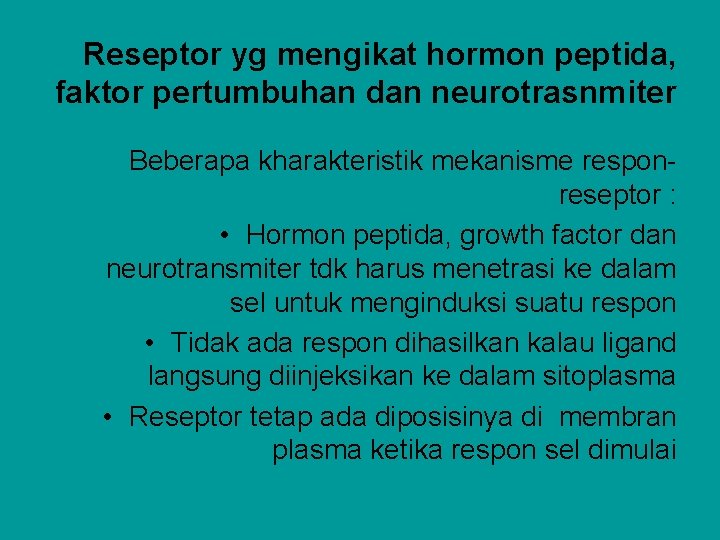 Reseptor yg mengikat hormon peptida, faktor pertumbuhan dan neurotrasnmiter

Beberapa kharakteristik mekanisme respon-reseptor :

• Hormon peptida, growth factor dan neurotransmiter tdk harus menetrasi ke dalam sel untuk menginduksi suatu respon

• Tidak ada respon dihasilkan kalau ligand langsung diinjeksikan ke dalam sitoplasma

• Reseptor tetap ada diposisinya di membran plasma ketika respon sel dimulai